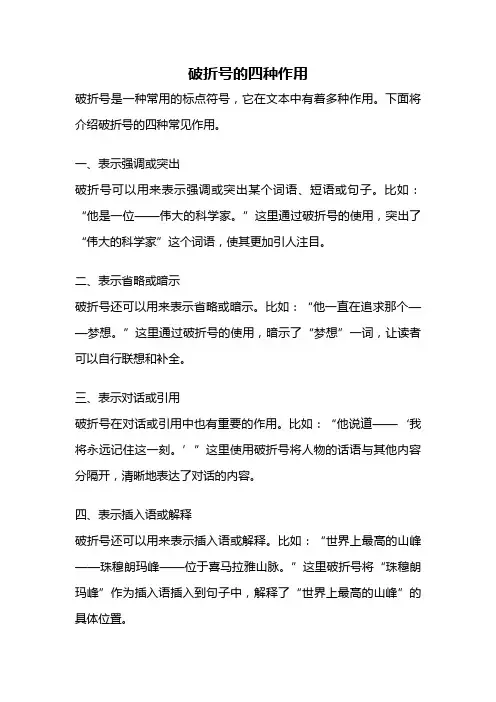 破折号的四种作用

破折号是一种常用的标点符号，它在文本中有着多种作用。下面将介绍破折号的四种常见作用。

一、表示强调或突出

破折号可以用来表示强调或突出某个词语、短语或句子。比如：“他是一位——伟大的科学家。”这里通过破折号的使用，突出了“伟大的科学家”这个词语，使其更加引人注目。

二、表示省略或暗示

破折号还可以用来表示省略或暗示。比如：“他一直在追求那个——梦想。”这里通过破折号的使用，暗示了“梦想”一词，让读者可以自行联想和补全。

三、表示对话或引用

破折号在对话或引用中也有重要的作用。比如：“他说道——‘我将永远记住这一刻。’”这里使用破折号将人物的话语与其他内容分隔开，清晰地表达了对话的内容。

四、表示插入语或解释

破折号还可以用来表示插入语或解释。比如：“世界上最高的山峰——珠穆朗玛峰——位于喜马拉雅山脉。”这里破折号将“珠穆朗玛峰”作为插入语插入到句子中，解释了“世界上最高的山峰”的具体位置。